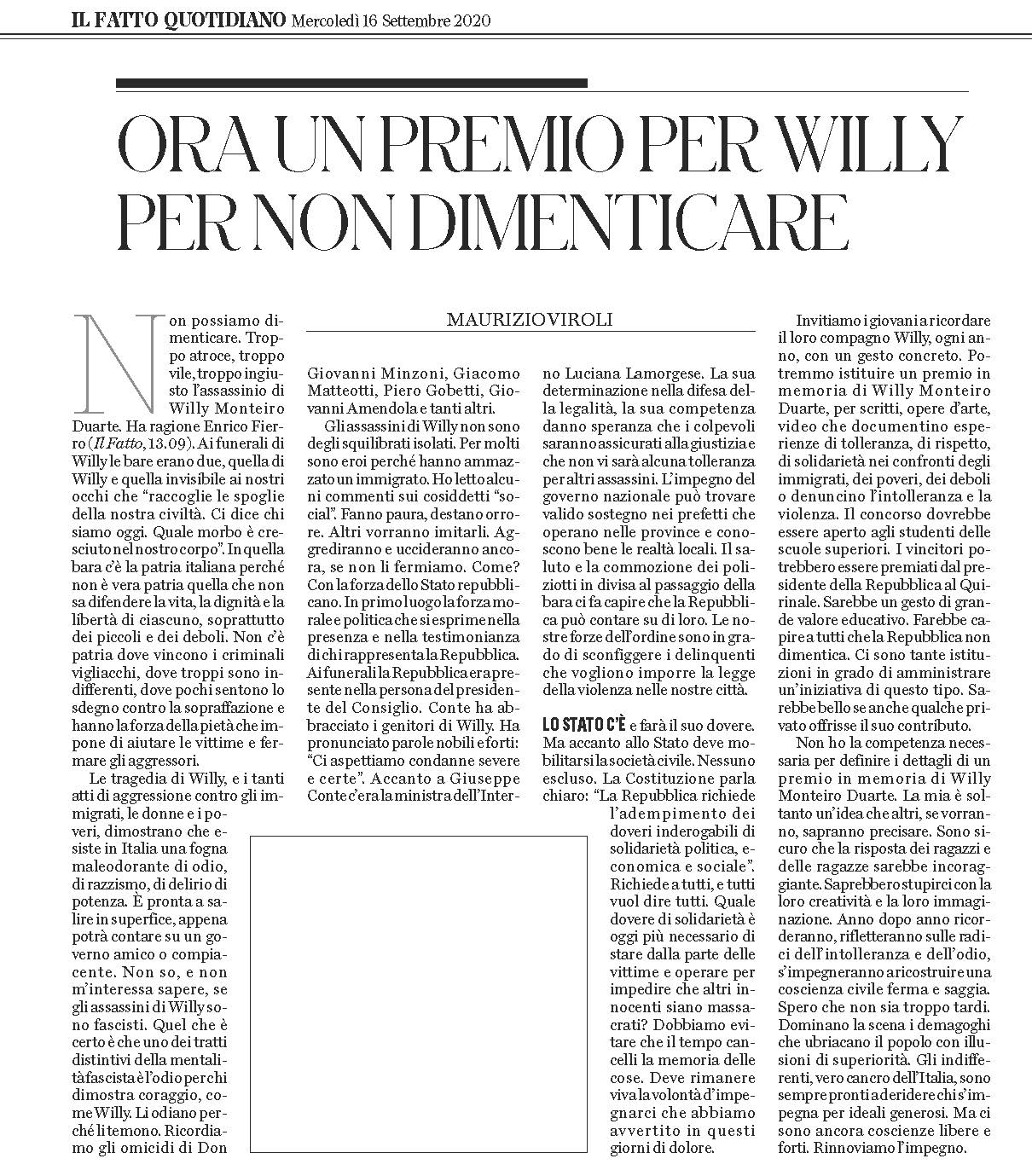 IL FATTO QUOTIDIANO Mercoledì 16 Settembre 2020

ORA UN PREMIO PER WILLY PER NON DIMENTICARE

MAURIZIO VIROLI

Non possiamo dimenticare. Troppo atroce, troppo vile, troppo ingiusto l'assassinio di Willy Monteiro Duarte. Ha ragione Enrico Fierro (Il Fatto, 13.09). Ai funerali di Willy le bare erano due, quella di Willy e quella invisibile ai nostri occhi che "raccoglie le spoglie della nostra civiltà. Ci dice chi siamo oggi. Quale morbo è cresciuto nel nostro corpo". In quella bara c'è la patria italiana perché non è vera patria quella che non sa difendere la vita, la dignità e la libertà di ciascuno, soprattutto dei piccoli e dei deboli. Non c'è patria dove vincono i criminali vigliacchi, dove troppi sono indifferenti, dove pochi sentono lo sdegno contro la sopraffazione e hanno la forza della pietà che impone di aiutare le vittime e fermare gli aggressori.

Le tragedia di Willy, e i tanti atti di aggressione contro gli immigrati, le donne e i poveri, dimostrano che esiste in Italia una fogna maleodorante di odio, di razzismo, di delirio di potenza. È pronta a salire in superfice, appena potrà contare su un governo amico o compiacente. Non so, e non m'interessa sapere, se gli assassini di Willy sono fascisti. Quel che è certo è che uno dei tratti distintivi della mentalità fascista è l'odio per chi dimostra coraggio, come Willy. Li odiano perché li temono. Ricordiamo gli omicidi di Don Giovanni Minzoni, Giacomo Matteotti, Piero Gobetti, Giovanni Amendola e tanti altri.

Gli assassini di Willy non sono degli squilibrati isolati. Per molti sono eroi perché hanno ammazzato un immigrato. Ho letto alcuni commenti sui cosiddetti "social". Fanno paura, destano orrore. Altri vorranno imitarli. Aggrediranno e uccideranno ancora, se non li fermiamo. Come? Con la forza dello Stato repubblicano. In primo luogo la forza morale e politica che si esprime nella presenza e nella testimonianza di chi rappresenta la Repubblica. Ai funerali la Repubblica era presente nella persona del presidente del Consiglio. Conte ha abbracciato i genitori di Willy. Ha pronunciato parole nobili e forti: "Ci aspettiamo condanne severe e certe". Accanto a Giuseppe Conte c'era la ministra dell'Interno Luciana Lamorgese. La sua determinazione nella difesa della legalità, la sua competenza danno speranza che i colpevoli saranno assicurati alla giustizia e che non vi sarà alcuna tolleranza per altri assassini. L'impegno del governo nazionale può trovare valido sostegno nei prefetti che operano nelle province e conoscono bene le realtà locali. Il saluto e la commozione dei poliziotti in divisa al passaggio della bara ci fa capire che la Repubblica può contare su di loro. Le nostre forze dell'ordine sono in grado di sconfiggere i delinquenti che vogliono imporre la legge della violenza nelle nostre città.

LO STATO C'È e farà il suo dovere. Ma accanto allo Stato deve mobilitarsi la società civile. Nessuno escluso. La Costituzione parla chiaro: "La Repubblica richiede l'adempimento dei doveri inderogabili di solidarietà politica, economica e sociale". Richiede a tutti, e tutti vuol dire tutti. Quale dovere di solidarietà è oggi più necessario di stare dalla parte delle vittime e operare per impedire che altri innocenti siano massacrati? Dobbiamo evitare che il tempo cancelli la memoria delle cose. Deve rimanere viva la volontà d'impegnarci che abbiamo avvertito in questi giorni di dolore.

Invitiamo i giovani a ricordare il loro compagno Willy, ogni anno, con un gesto concreto. Potremmo istituire un premio in memoria di Willy Monteiro Duarte, per scritti, opere d'arte, video che documentino esperienze di tolleranza, di rispetto, di solidarietà nei confronti degli immigrati, dei poveri, dei deboli o denuncino l'intolleranza e la violenza. Il concorso dovrebbe essere aperto agli studenti delle scuole superiori. I vincitori potrebbero essere premiati dal presidente della Repubblica al Quirinale. Sarebbe un gesto di grande valore educativo. Farebbe capire a tutti che la Repubblica non dimentica. Ci sono tante istituzioni in grado di amministrare un'iniziativa di questo tipo. Sarebbe bello se anche qualche privato offrisse il suo contributo.

Non ho la competenza necessaria per definire i dettagli di un premio in memoria di Willy Monteiro Duarte. La mia è soltanto un'idea che altri, se vorranno, sapranno precisare. Sono sicuro che la risposta dei ragazzi e delle ragazze sarebbe incoraggiante. Saprebbero stupirci con la loro creatività e la loro immaginazione. Anno dopo anno ricorderanno, rifletteranno sulle radici dell'intolleranza e dell'odio, s'impegneranno a ricostruire una coscienza civile ferma e saggia. Spero che non sia troppo tardi. Dominano la scena i demagoghi che ubriacano il popolo con illusioni di superiorità. Gli indifferenti, vero cancro dell'Italia, sono sempre pronti a deridere chi s'impegna per ideali generosi. Ma ci sono ancora coscienze libere e forti. Rinnoviamo l'impegno.